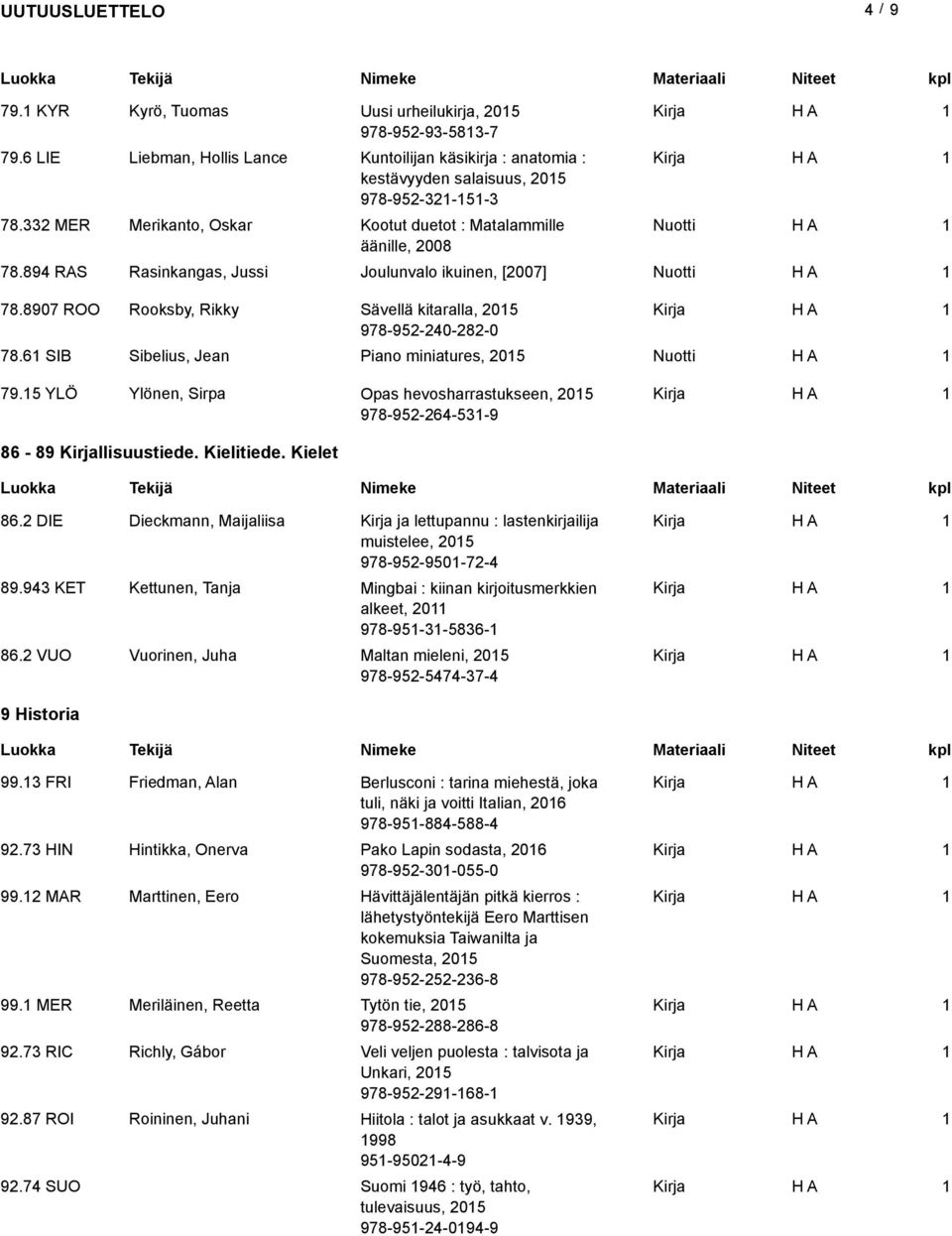 UUTUUSLUETTELO

4 / 9

| Luokka | Tekijä | Nimeke | Materiaali | Niteet | kpl |
|---|---|---|---|---|---|
| 79.1 KYR | Kyrö, Tuomas | Uusi urheilukirja, 2015 978-952-93-5813-7 | Kirja | H A | 1 |
| 79.6 LIE | Liebman, Hollis Lance | Kuntoilijan käsikirja : anatomia : kestävyyden salaisuus, 2015 978-952-321-151-3 | Kirja | H A | 1 |
| 78.332 MER | Merikanto, Oskar | Kootut duetot : Matalammille äänille, 2008 | Nuotti | H A | 1 |
| 78.894 RAS | Rasinkangas, Jussi | Joulunvalo ikuinen, [2007] | Nuotti | H A | 1 |
| 78.8907 ROO | Rooksby, Rikky | Sävellä kitaralla, 2015 978-952-240-282-0 | Kirja | H A | 1 |
| 78.61 SIB | Sibelius, Jean | Piano miniatures, 2015 | Nuotti | H A | 1 |
| 79.15 YLÖ | Ylönen, Sirpa | Opas hevosharrastukseen, 2015 978-952-264-531-9 | Kirja | H A | 1 |

86 - 89 Kirjallisuustiede. Kielitiede. Kielet

| Luokka | Tekijä | Nimeke | Materiaali | Niteet | kpl |
|---|---|---|---|---|---|
| 86.2 DIE | Dieckmann, Maijaliisa | Kirja ja lettupannu : lastenkirjailija muistelee, 2015 978-952-9501-72-4 | Kirja | H A | 1 |
| 89.943 KET | Kettunen, Tanja | Mingbai : kiinan kirjoitusmerkkien alkeet, 2011 978-951-31-5836-1 | Kirja | H A | 1 |
| 86.2 VUO | Vuorinen, Juha | Maltan mieleni, 2015 978-952-5474-37-4 | Kirja | H A | 1 |

9 Historia

| Luokka | Tekijä | Nimeke | Materiaali | Niteet | kpl |
|---|---|---|---|---|---|
| 99.13 FRI | Friedman, Alan | Berlusconi : tarina miehestä, joka tuli, näki ja voitti Italian, 2016 978-951-884-588-4 | Kirja | H A | 1 |
| 92.73 HIN | Hintikka, Onerva | Pako Lapin sodasta, 2016 978-952-301-055-0 | Kirja | H A | 1 |
| 99.12 MAR | Marttinen, Eero | Hävittäjälentäjän pitkä kierros : lähetystyöntekijä Eero Marttisen kokemuksia Taiwanilta ja Suomesta, 2015 978-952-252-236-8 | Kirja | H A | 1 |
| 99.1 MER | Meriläinen, Reetta | Tytön tie, 2015 978-952-288-286-8 | Kirja | H A | 1 |
| 92.73 RIC | Richly, Gábor | Veli veljen puolesta : talvisota ja Unkari, 2015 978-952-291-168-1 | Kirja | H A | 1 |
| 92.87 ROI | Roininen, Juhani | Hiitola : talot ja asukkaat v. 1939, 1998 951-95021-4-9 | Kirja | H A | 1 |
| 92.74 SUO | | Suomi 1946 : työ, tahto, tulevaisuus, 2015 978-951-24-0194-9 | Kirja | H A | 1 |